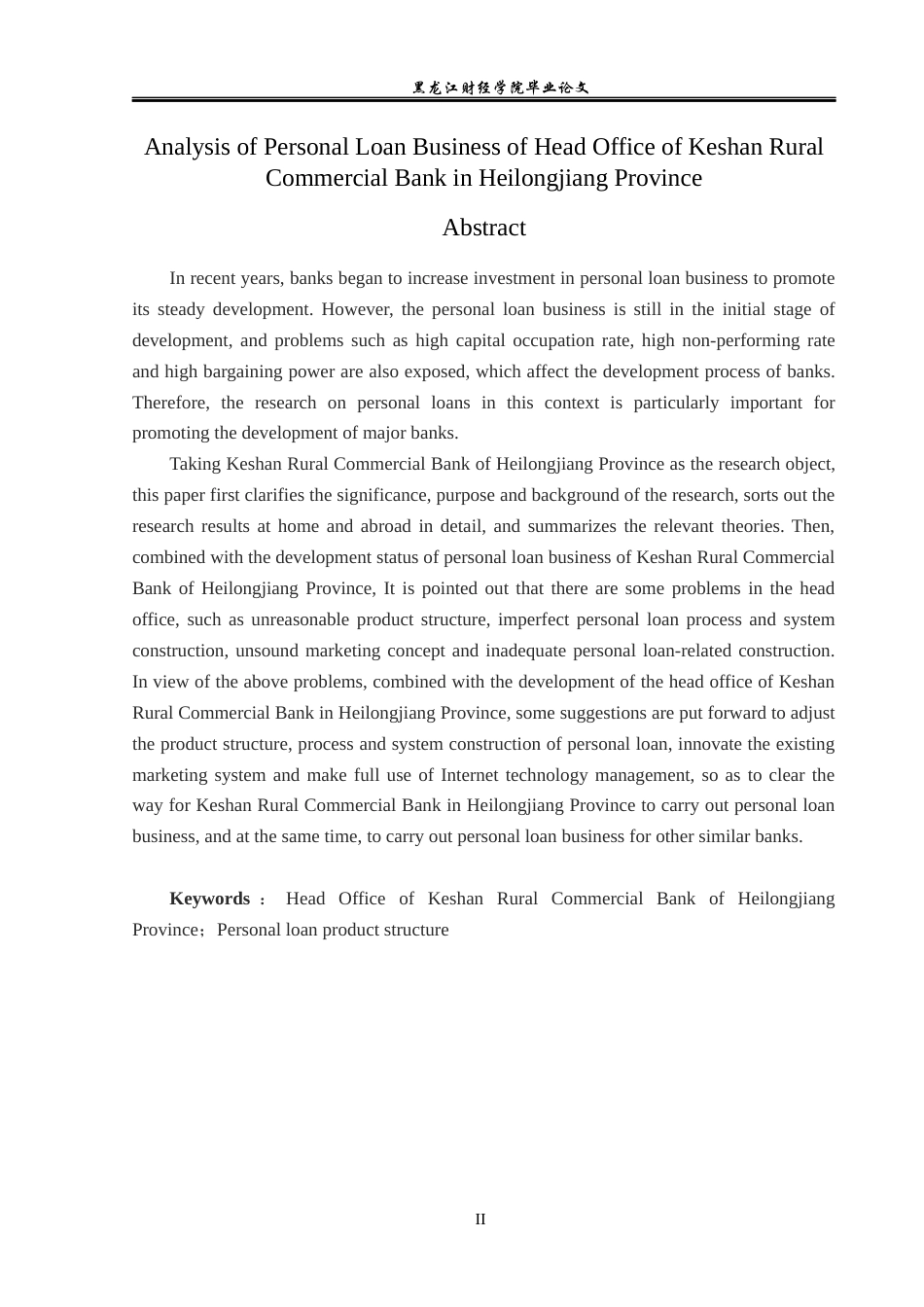 黑龙江财经学院毕业论文

Analysis of Personal Loan Business of Head Office of Keshan Rural Commercial Bank in Heilongjiang Province

Abstract

In recent years, banks began to increase investment in personal loan business to promote its steady development. However, the personal loan business is still in the initial stage of development, and problems such as high capital occupation rate, high non-performing rate and high bargaining power are also exposed, which affect the development process of banks. Therefore, the research on personal loans in this context is particularly important for promoting the development of major banks.

Taking Keshan Rural Commercial Bank of Heilongjiang Province as the research object, this paper first clarifies the significance, purpose and background of the research, sorts out the research results at home and abroad in detail, and summarizes the relevant theories. Then, combined with the development status of personal loan business of Keshan Rural Commercial Bank of Heilongjiang Province, It is pointed out that there are some problems in the head office, such as unreasonable product structure, imperfect personal loan process and system construction, unsound marketing concept and inadequate personal loan-related construction. In view of the above problems, combined with the development of the head office of Keshan Rural Commercial Bank in Heilongjiang Province, some suggestions are put forward to adjust the product structure, process and system construction of personal loan, innovate the existing marketing system and make full use of Internet technology management, so as to clear the way for Keshan Rural Commercial Bank in Heilongjiang Province to carry out personal loan business, and at the same time, to carry out personal loan business for other similar banks.

Keywords： Head Office of Keshan Rural Commercial Bank of Heilongjiang Province；Personal loan product structure

II